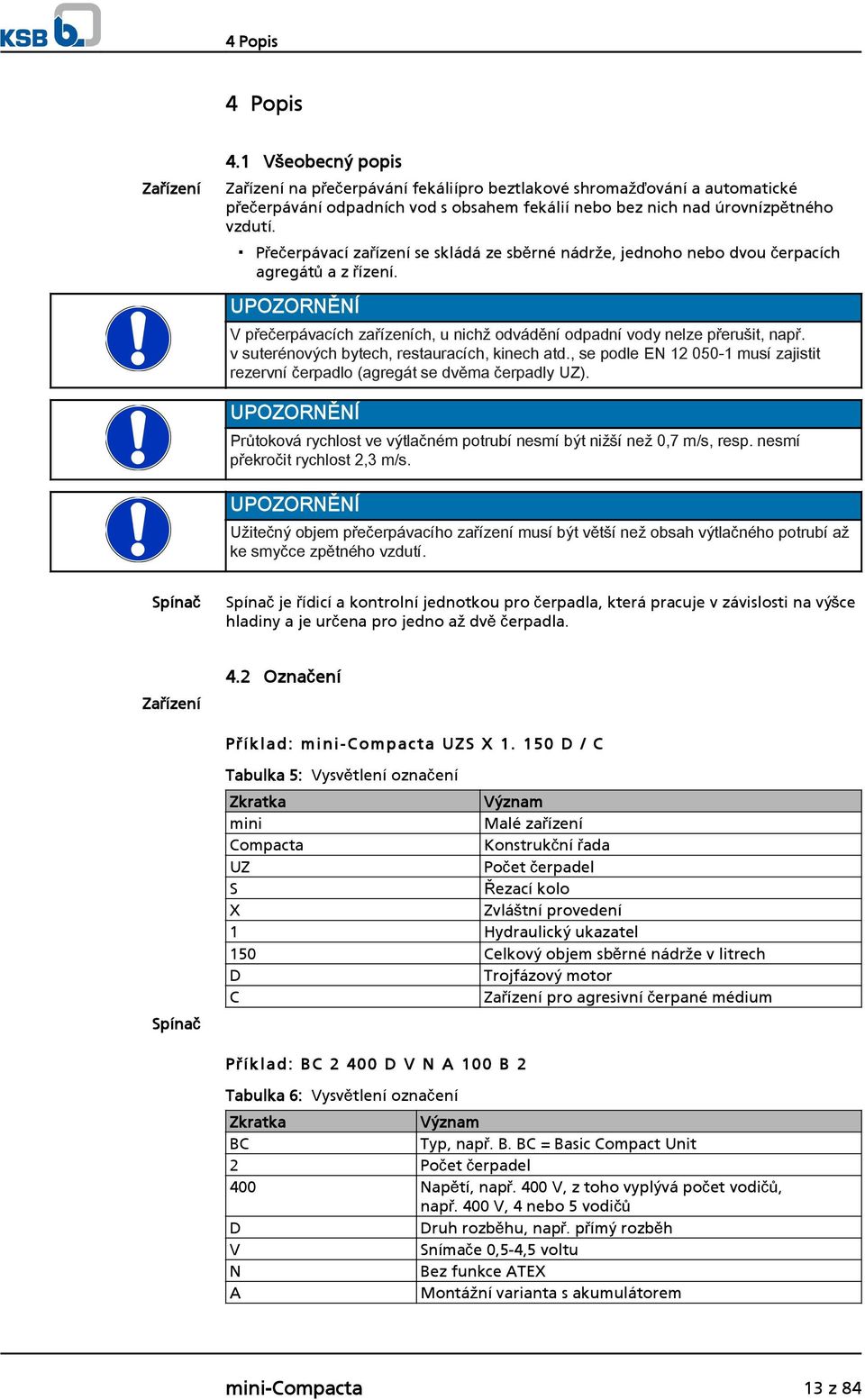 KSB

4 Popis

4 Popis

4.1 Všeobecný popis

Zařízení

Zařízení na přečerpávání fekáliípro beztlakové shromažďování a automatické přečerpávání odpadních vod s obsahem fekálií nebo bez nich nad úrovnízpětného vzdutí.

▪ Přečerpávací zařízení se skládá ze sběrné nádrže, jednoho nebo dvou čerpacích agregátů a z řízení.

UPOZORNĚNÍ

V přečerpávacích zařízeních, u nichž odvádění odpadní vody nelze přerušit, např. v suterénových bytech, restauracích, kinech atd., se podle EN 12 050-1 musí zajistit rezervní čerpadlo (agregát se dvěma čerpadly UZ).

UPOZORNĚNÍ

Průtoková rychlost ve výtlačném potrubí nesmí být nižší než 0,7 m/s, resp. nesmí překročit rychlost 2,3 m/s.

UPOZORNĚNÍ

Užitečný objem přečerpávacího zařízení musí být větší než obsah výtlačného potrubí až ke smyčce zpětného vzdutí.

Spínač

Spínač je řídicí a kontrolní jednotkou pro čerpadla, která pracuje v závislosti na výšce hladiny a je určena pro jedno až dvě čerpadla.

4.2 Označení

Zařízení

Příklad: mini-Compacta UZS X 1. 150 D / C

Tabulka 5: Vysvětlení označení

| Zkratka | Význam |
|---|---|
| mini | Malé zařízení |
| Compacta | Konstrukční řada |
| UZ | Počet čerpadel |
| S | Řezací kolo |
| X | Zvláštní provedení |
| 1 | Hydraulický ukazatel |
| 150 | Celkový objem sběrné nádrže v litrech |
| D | Trojfázový motor |
| C | Zařízení pro agresivní čerpané médium |

Spínač

Příklad: BC 2 400 D V N A 100 B 2

Tabulka 6: Vysvětlení označení

| Zkratka | Význam |
|---|---|
| BC | Typ, např. B. BC = Basic Compact Unit |
| 2 | Počet čerpadel |
| 400 | Napětí, např. 400 V, z toho vyplývá počet vodičů, např. 400 V, 4 nebo 5 vodičů |
| D | Druh rozběhu, např. přímý rozběh |
| V | Snímače 0,5-4,5 voltu |
| N | Bez funkce ATEX |
| A | Montážní varianta s akumulátorem |

mini-Compacta

13 z 84